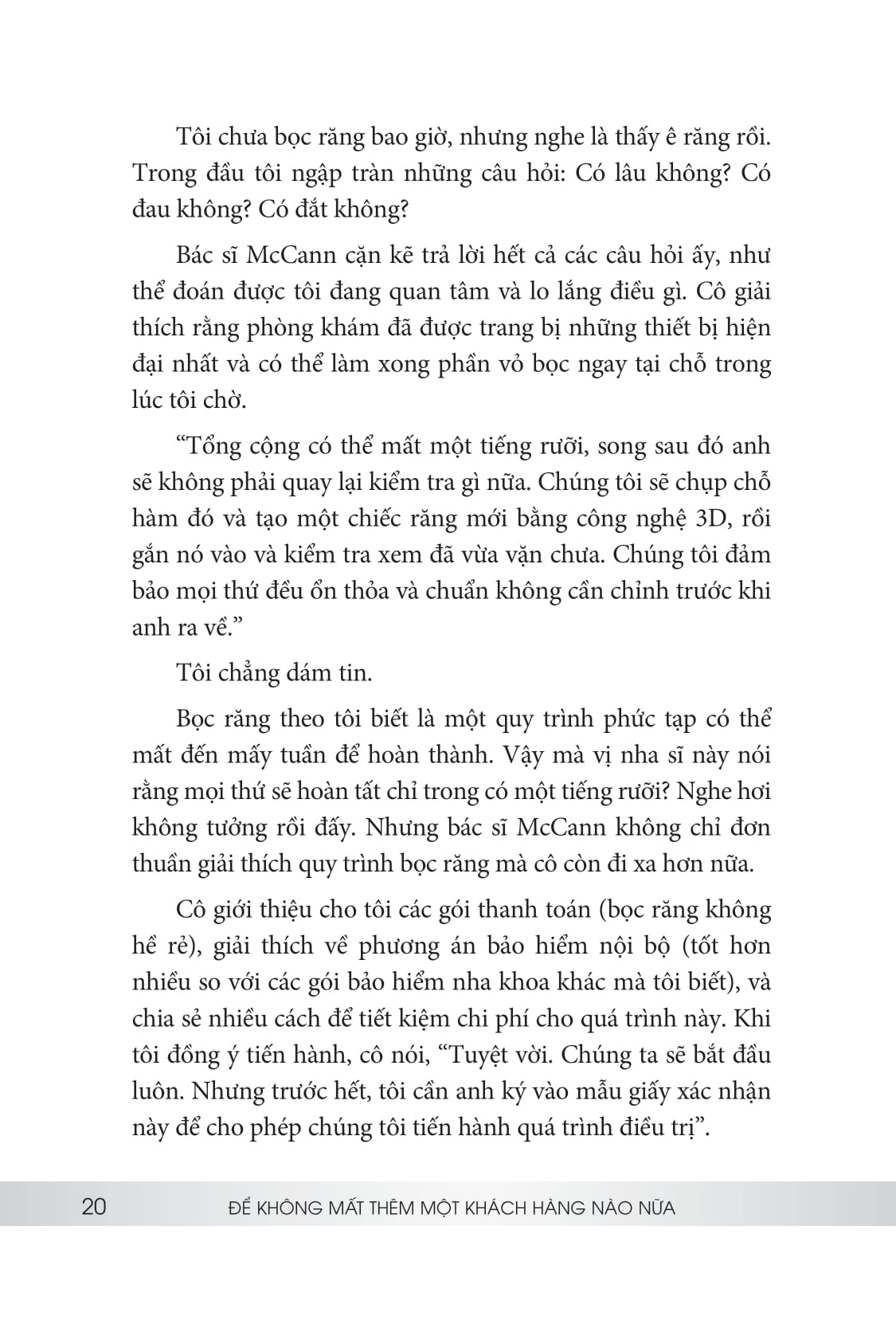 Tôi chưa bọc răng bao giờ, nhưng nghe là thấy ê răng rồi. Trong đầu tôi ngập tràn những câu hỏi: Có lâu không? Có đau không? Có đắt không?

Bác sĩ McCann cặn kẽ trả lời hết cả các câu hỏi ấy, như thể đoán được tôi đang quan tâm và lo lắng điều gì. Cô giải thích rằng phòng khám đã được trang bị những thiết bị hiện đại nhất và có thể làm xong phần vỏ bọc ngay tại chỗ trong lúc tôi chờ.

“Tổng cộng có thể mất một tiếng rưỡi, song sau đó anh sẽ không phải quay lại kiểm tra gì nữa. Chúng tôi sẽ chụp chỗ hàm đó và tạo một chiếc răng mới bằng công nghệ 3D, rồi gắn nó vào và kiểm tra xem đã vừa vặn chưa. Chúng tôi đảm bảo mọi thứ đều ổn thỏa và chuẩn không cần chỉnh trước khi anh ra về.”

Tôi chẳng dám tin.

Bọc răng theo tôi biết là một quy trình phức tạp có thể mất đến mấy tuần để hoàn thành. Vậy mà vị nha sĩ này nói rằng mọi thứ sẽ hoàn tất chỉ trong có một tiếng rưỡi? Nghe hơi không tưởng rồi đấy. Nhưng bác sĩ McCann không chỉ đơn thuần giải thích quy trình bọc răng mà cô còn đi xa hơn nữa.

Cô giới thiệu cho tôi các gói thanh toán (bọc răng không hề rẻ), giải thích về phương án bảo hiểm nội bộ (tốt hơn nhiều so với các gói bảo hiểm nha khoa khác mà tôi biết), và chia sẻ nhiều cách để tiết kiệm chi phí cho quá trình này. Khi tôi đồng ý tiến hành, cô nói, “Tuyệt vời. Chúng ta sẽ bắt đầu luôn. Nhưng trước hết, tôi cần anh ký vào mẫu giấy xác nhận này để cho phép chúng tôi tiến hành quá trình điều trị”.

20 ĐỂ KHÔNG MẤT THÊM MỘT KHÁCH HÀNG NÀO NỮA